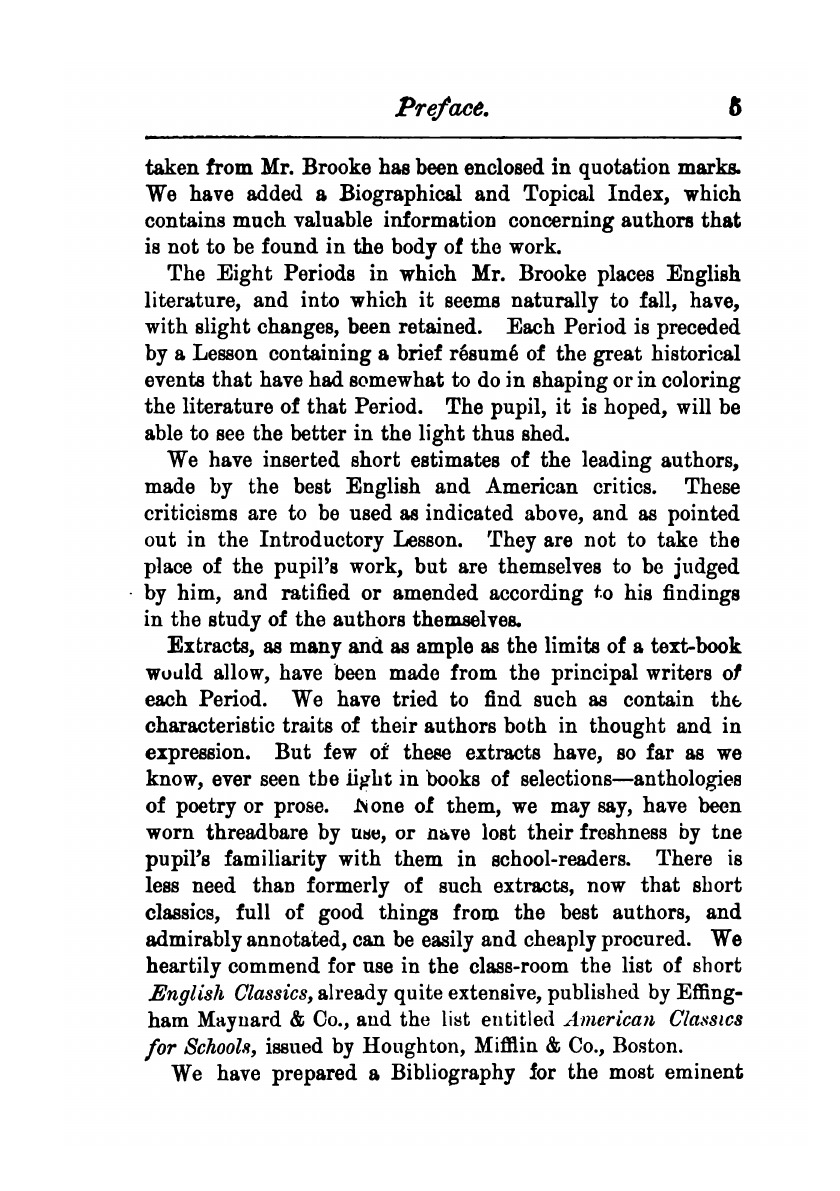 Preface. 5

taken from Mr. Brooke has been enclosed in quotation marks. We have added a Biographical and Topical Index, which contains much valuable information concerning authors that is not to be found in the body of the work.

The Eight Periods in which Mr. Brooke places English literature, and into which it seems naturally to fall, have, with slight changes, been retained. Each Period is preceded by a Lesson containing a brief résumé of the great historical events that have had somewhat to do in shaping or in coloring the literature of that Period. The pupil, it is hoped, will be able to see the better in the light thus shed.

We have inserted short estimates of the leading authors, made by the best English and American critics. These criticisms are to be used as indicated above, and as pointed out in the Introductory Lesson. They are not to take the place of the pupil's work, but are themselves to be judged by him, and ratified or amended according to his findings in the study of the authors themselves.

Extracts, as many and as ample as the limits of a text-book would allow, have been made from the principal writers of each Period. We have tried to find such as contain the characteristic traits of their authors both in thought and in expression. But few of these extracts have, so far as we know, ever seen the light in books of selections—anthologies of poetry or prose. None of them, we may say, have been worn threadbare by use, or have lost their freshness by the pupil's familiarity with them in school-readers. There is less need than formerly of such extracts, now that short classics, full of good things from the best authors, and admirably annotated, can be easily and cheaply procured. We heartily commend for use in the class-room the list of short English Classics, already quite extensive, published by Effingham Maynard & Co., and the list entitled American Classics for Schools, issued by Houghton, Mifflin & Co., Boston.

We have prepared a Bibliography for the most eminent